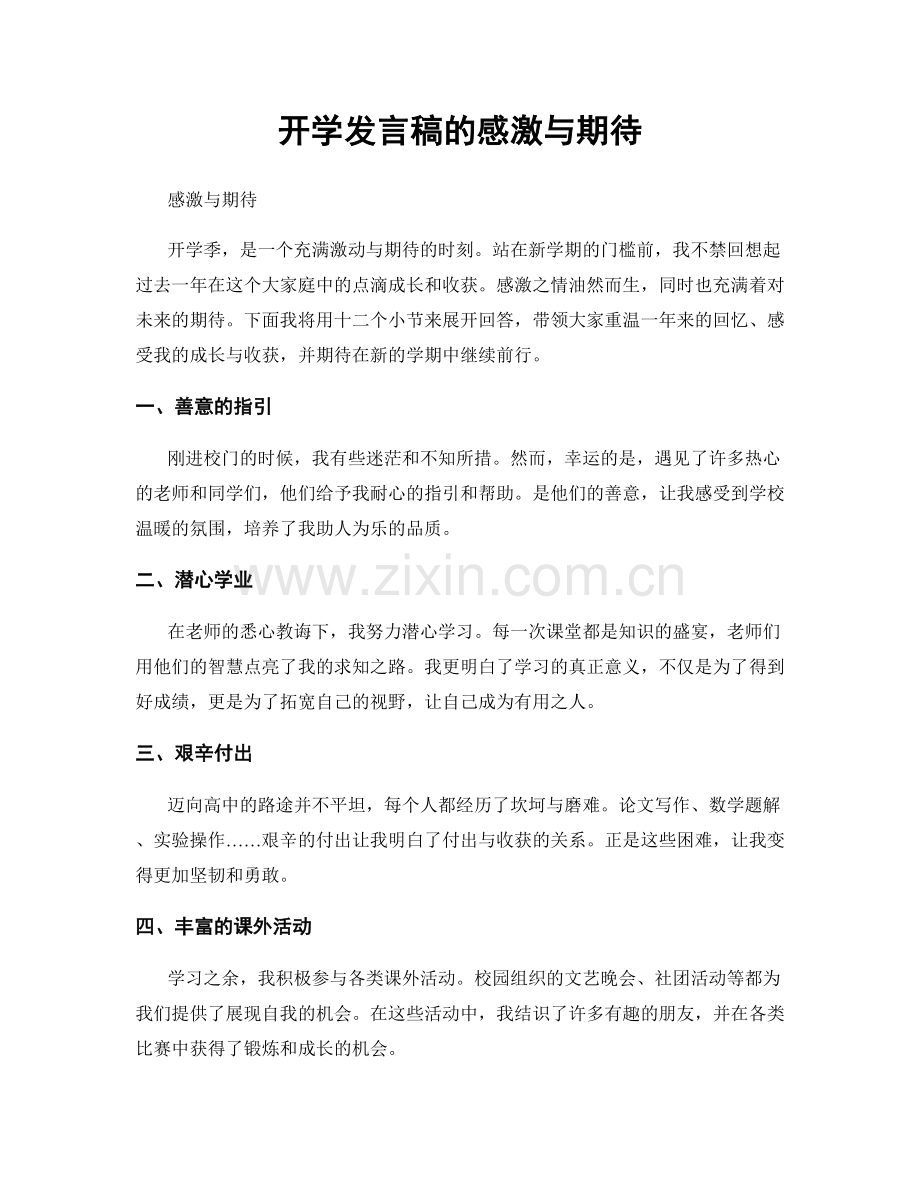 开学发言稿的感激与期待

感激与期待

开学季，是一个充满激动与期待的时刻。站在新学期的门槛前，我不禁回想起过去一年在这个大家庭中的点滴成长和收获。感激之情油然而生，同时也充满着对未来的期待。下面我将用十二个小节来展开回答，带领大家重温一年来的回忆、感受我的成长与收获，并期待在新的学期中继续前行。

一、善意的指引

刚进校门的时候，我有些迷茫和不知所措。然而，幸运的是，遇见了许多热心的老师和同学们，他们给予我耐心的指引和帮助。是他们的善意，让我感受到学校温暖的氛围，培养了我助人为乐的品质。

二、潜心学业

在老师的悉心教诲下，我努力潜心学习。每一次课堂都是知识的盛宴，老师们用他们的智慧点亮了我的求知之路。我更明白了学习的真正意义，不仅是为了得到好成绩，更是为了拓宽自己的视野，让自己成为有用之人。

三、艰辛付出

迈向高中的路途并不平坦，每个人都经历了坎坷与磨难。论文写作、数学题解、实验操作……艰辛的付出让我明白了付出与收获的关系。正是这些困难，让我变得更加坚韧和勇敢。

四、丰富的课外活动

学习之余，我积极参与各类课外活动。校园组织的文艺晚会、社团活动等都为我们提供了展现自我的机会。在这些活动中，我结识了许多有趣的朋友，并在各类比赛中获得了锻炼和成长的机会。

www.zixin.com.cn